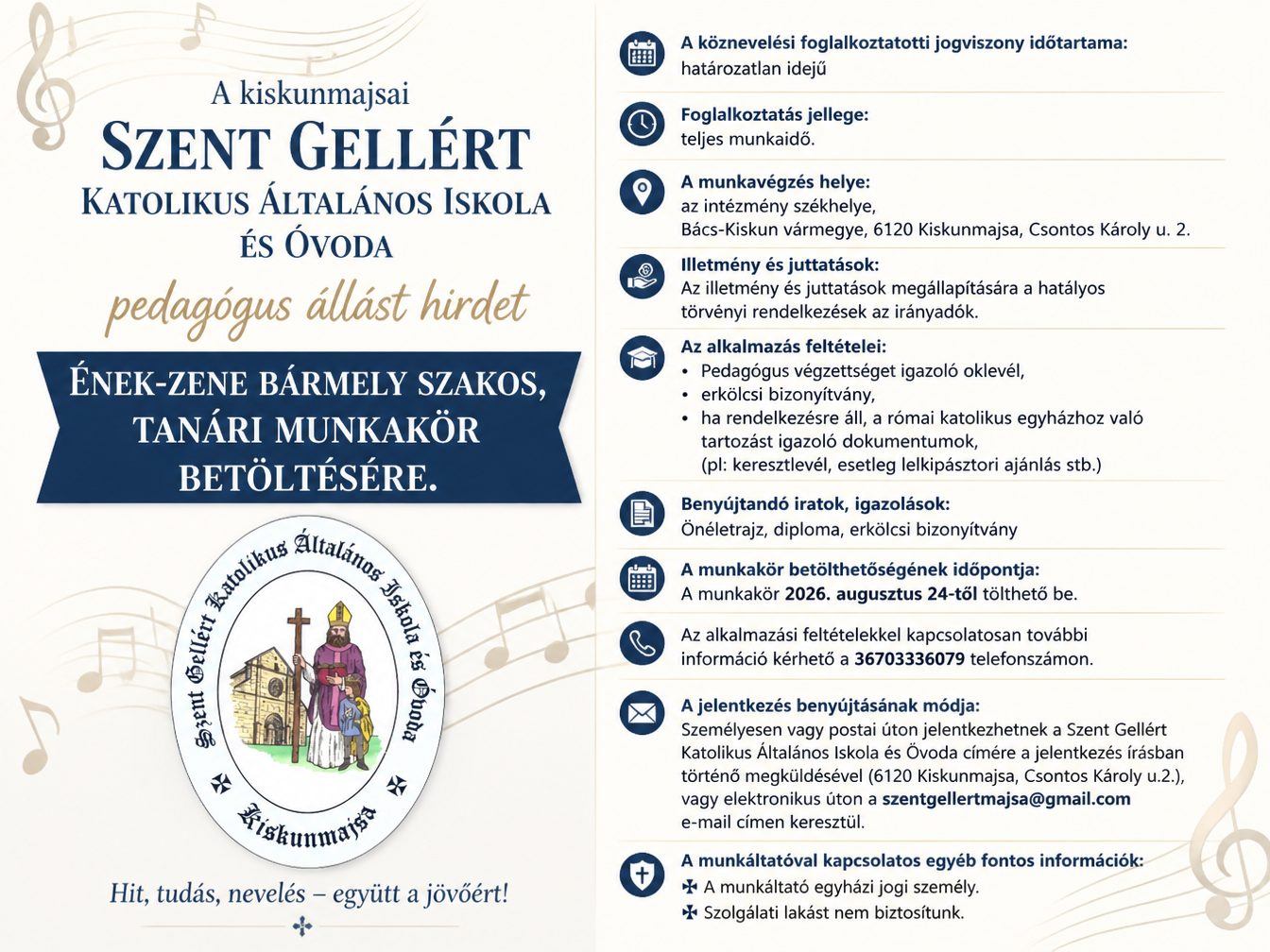 A kiskunmajsai

SZENT GELLÉRT

KATOLIKUS ÁLTALÁNOS ISKOLA ÉS ÓVODA

pedagógus állást hirdet

ÉNEK-ZENE BÁRMELY SZAKOS, TANÁRI MUNKAKÖR BETÖLTÉSÉRE.

Szent Gellért Katolikus Általános Iskola és Óvoda

Kiskunmajsa

Hit, tudás, nevelés – együtt a jövőért!

A köznevelési foglalkoztatotti jogviszony időtartama:
határozatlan idejű

Foglalkoztatás jellege:
teljes munkaidő.

A munkavégzés helye:
az intézmény székhelye,
Bács-Kiskun vármegye, 6120 Kiskunmajsa, Csontos Károly u. 2.

Illetmény és juttatások:
Az illetmény és juttatások megállapítására a hatályos törvényi rendelkezések az irányadók.

Az alkalmazás feltételei:
• Pedagógus végzettséget igazoló oklevél,
• erkölcsi bizonyítvány,
• ha rendelkezésre áll, a római katolikus egyházhoz való tartozást igazoló dokumentumok, (pl: keresztlevél, esetleg lelkipásztori ajánlás stb.)

Benyújtandó iratok, igazolások:
Önéletrajz, diploma, erkölcsi bizonyítvány

A munkakör betölthetőségének időpontja:
A munkakör 2026. augusztus 24-től tölthető be.

Az alkalmazási feltételekkel kapcsolatosan további információ kérhető a 36703336079 telefonszámon.

A jelentkezés benyújtásának módja:
Személyesen vagy postai úton jelentkezhetnek a Szent Gellért Katolikus Általános Iskola és Óvoda címére a jelentkezés írásban történő megküldésével (6120 Kiskunmajsa, Csontos Károly u.2.), vagy elektronikus úton a szentgellertmajsa@gmail.com e-mail címen keresztül.

A munkáltatóval kapcsolatos egyéb fontos információk:
✠ A munkáltató egyházi jogi személy.
✠ Szolgálati lakást nem biztosítunk.